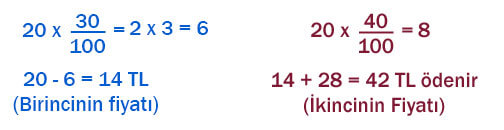 $20 \times \frac{30}{100} = 2 \times 3 = 6$

$20 - 6 = 14$ TL
(Birincinin fiyatı)

$20 \times \frac{40}{100} = 8$

$14 + 28 = 42$ TL ödenir
(İkincinin Fiyatı)